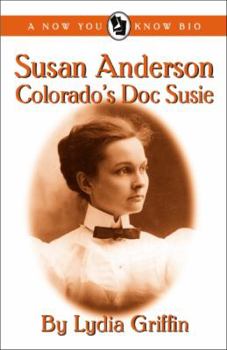 A NOW YOU KNOW BIO

Susan Anderson
Colorado's Doc Susie

By Lydia Griffin